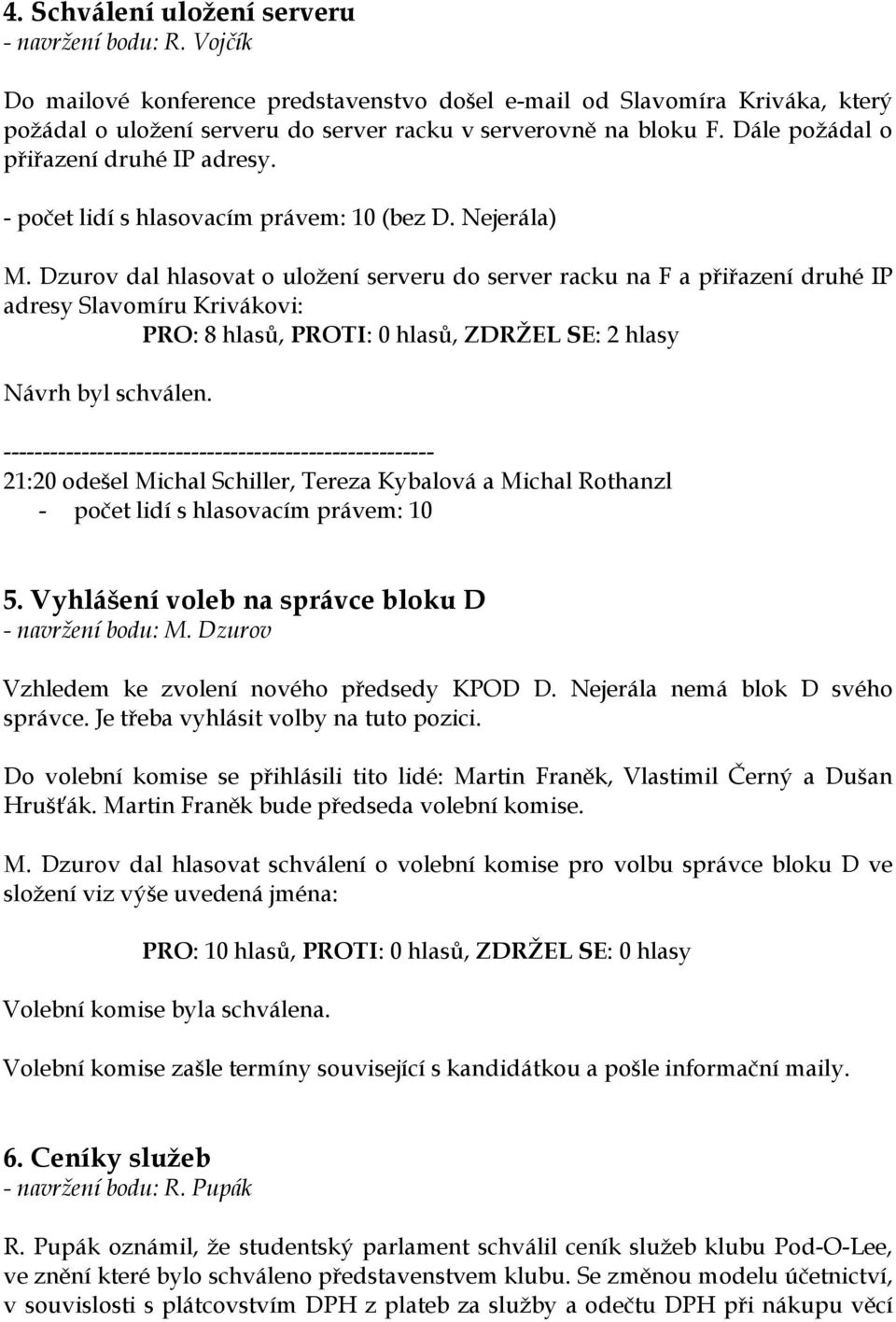 4. Schválení uložení serveru
- navržení bodu: R. Vojčík

Do mailové konference predstavenstvo došel e-mail od Slavomíra Kriváka, který požádal o uložení serveru do server racku v serverovně na bloku F. Dále požádal o přiřazení druhé IP adresy.

- počet lidí s hlasovacím právem: 10 (bez D. Nejerála)

M. Dzurov dal hlasovat o uložení serveru do server racku na F a přiřazení druhé IP adresy Slavomíru Krivákovi:

PRO: 8 hlasů, PROTI: 0 hlasů, ZDRŽEL SE: 2 hlasy

Návrh byl schválen.

------------------------------------------------------

21:20 odešel Michal Schiller, Tereza Kybalová a Michal Rothanzl
- počet lidí s hlasovacím právem: 10

5. Vyhlášení voleb na správce bloku D
- navržení bodu: M. Dzurov

Vzhledem ke zvolení nového předsedy KPOD D. Nejerála nemá blok D svého správce. Je třeba vyhlásit volby na tuto pozici.

Do volební komise se přihlásili tito lidé: Martin Franěk, Vlastimil Černý a Dušan Hrušťák. Martin Franěk bude předseda volební komise.

M. Dzurov dal hlasovat schválení o volební komise pro volbu správce bloku D ve složení viz výše uvedená jména:

PRO: 10 hlasů, PROTI: 0 hlasů, ZDRŽEL SE: 0 hlasy

Volební komise byla schválena.

Volební komise zašle termíny související s kandidátkou a pošle informační maily.

6. Ceníky služeb
- navržení bodu: R. Pupák

R. Pupák oznámil, že studentský parlament schválil ceník služeb klubu Pod-O-Lee, ve znění které bylo schváleno představenstvem klubu. Se změnou modelu účetnictví, v souvislosti s plátcovstvím DPH z plateb za služby a odečtu DPH při nákupu věcí